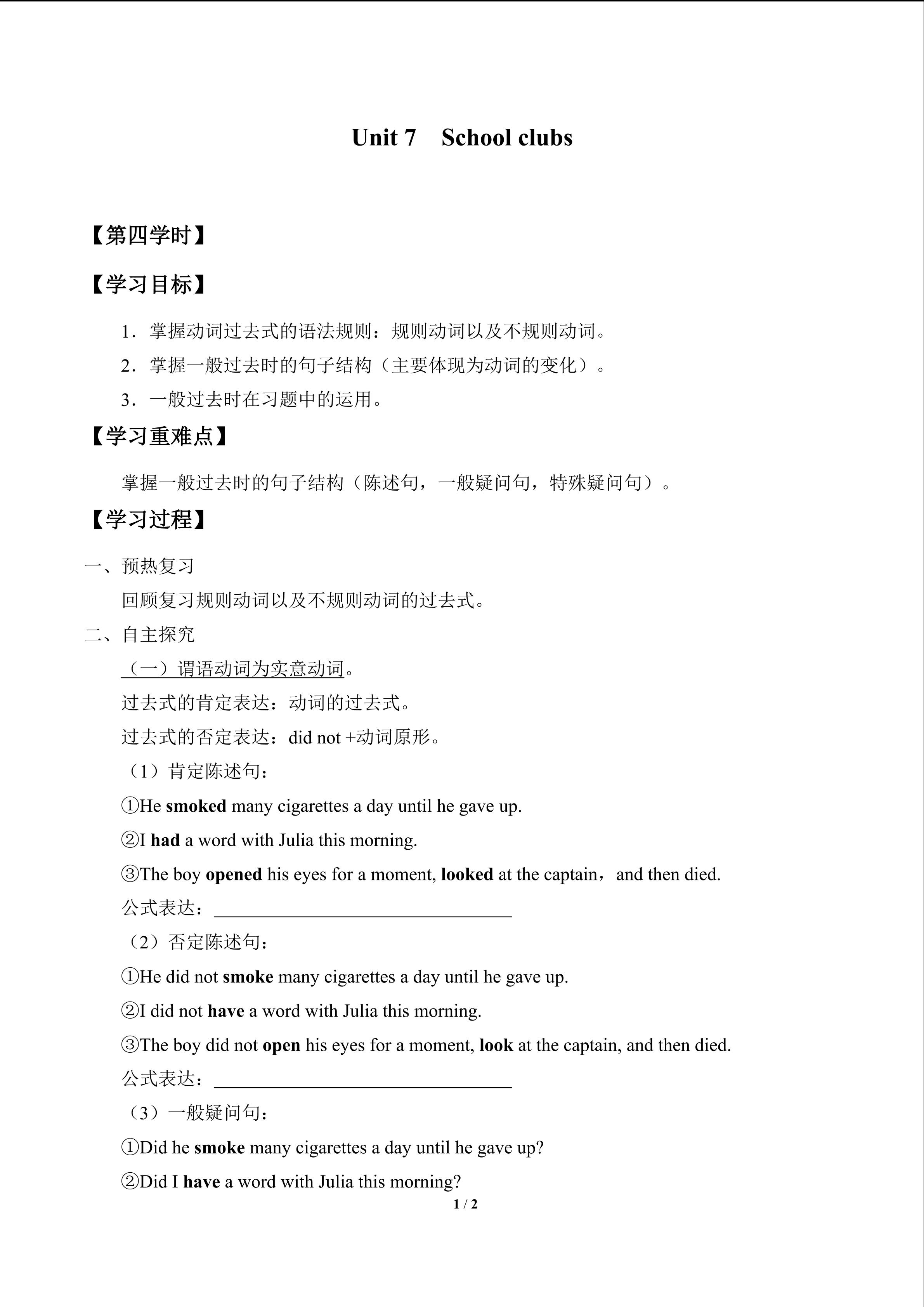 Unit 7 School clubs

【第四学时】

【学习目标】

1．掌握动词过去式的语法规则：规则动词以及不规则动词。

2．掌握一般过去时的句子结构（主要体现为动词的变化）。

3．一般过去时在习题中的运用。

【学习重难点】

掌握一般过去时的句子结构（陈述句，一般疑问句，特殊疑问句）。

【学习过程】

一、预热复习

回顾复习规则动词以及不规则动词的过去式。

二、自主探究

（一）谓语动词为实意动词。

过去式的肯定表达：动词的过去式。

过去式的否定表达：did not +动词原形。

（1）肯定陈述句：

①He smoked many cigarettes a day until he gave up.

②I had a word with Julia this morning.

③The boy opened his eyes for a moment, looked at the captain，and then died.

公式表达：____

（2）否定陈述句：

①He did not smoke many cigarettes a day until he gave up.

②I did not have a word with Julia this morning.

③The boy did not open his eyes for a moment, look at the captain, and then died.

公式表达：____

（3）一般疑问句：

①Did he smoke many cigarettes a day until he gave up?

②Did I have a word with Julia this morning?

1 / 2